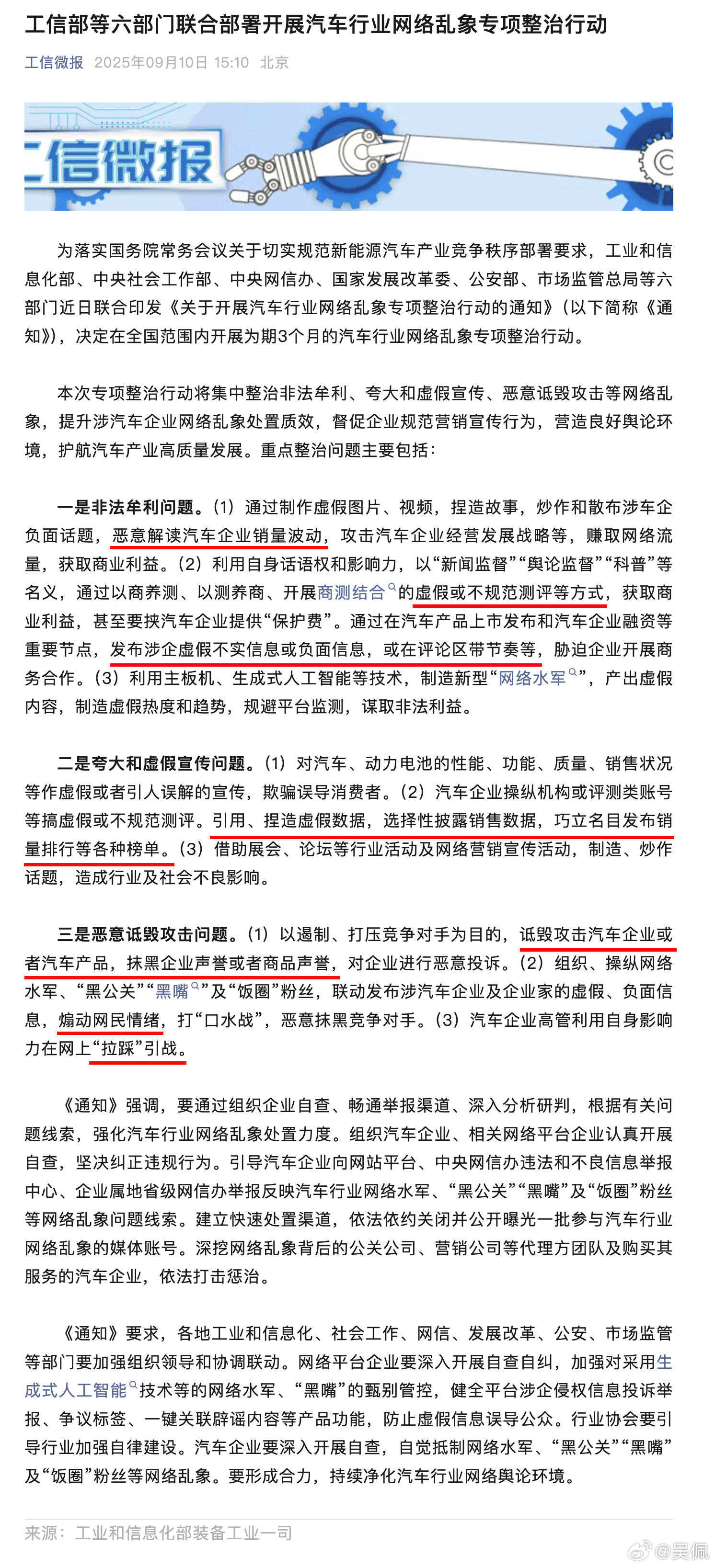 工信部等六部门联合部署开展汽车行业网络乱象专项整治行动

工信微报 2025年09月10日 15:10 北京

工信微报

为落实国务院常务会议关于切实规范新能源汽车产业竞争秩序部署要求，工业和信息化部、中央社会工作部、中央网信办、国家发展改革委、公安部、市场监管总局等六部门近日联合印发《关于开展汽车行业网络乱象专项整治行动的通知》（以下简称《通知》），决定在全国范围内开展为期3个月的汽车行业网络乱象专项整治行动。

本次专项整治行动将集中整治非法牟利、夸大和虚假宣传、恶意诋毁攻击等网络乱象，提升涉汽车企业网络乱象处置质效，督促企业规范营销宣传行为，营造良好舆论环境，护航汽车产业高质量发展。重点整治问题主要包括：

一是非法牟利问题。（1）通过制作虚假图片、视频，捏造故事，炒作和散布涉车企负面话题，恶意解读汽车企业销量波动，攻击汽车企业经营发展战略等，赚取网络流量，获取商业利益。（2）利用自身话语权和影响力，以“新闻监督”“舆论监督”“科普”等名义，通过以商养测、以测养商、开展商测结合的虚假或不规范测评等方式，获取商业利益，甚至要挟汽车企业提供“保护费”。通过在汽车产品上市发布和汽车企业融资等重要节点，发布涉企虚假不实信息或负面信息，或在评论区带节奏等，胁迫企业开展商务合作。（3）利用主板机、生成式人工智能等技术，制造新型“网络水军”，产出虚假内容，制造虚假热度和趋势，规避平台监测，谋取非法利益。

二是夸大和虚假宣传问题。（1）对汽车、动力电池的性能、功能、质量、销售状况等作虚假或者引人误解的宣传，欺骗误导消费者。（2）汽车企业操纵机构或评测类账号等搞虚假或不规范测评。引用、捏造虚假数据，选择性披露销售数据，巧立名目发布销量排行等各种榜单。（3）借助展会、论坛等行业活动及网络营销宣传活动，制造、炒作话题，造成行业及社会不良影响。

三是恶意诋毁攻击问题。（1）以遏制、打压竞争对手为目的，诋毁攻击汽车企业或者汽车产品，抹黑企业声誉或者商品声誉，对企业进行恶意投诉。（2）组织、操纵网络水军、“黑公关”“黑嘴”及“饭圈”粉丝，联动发布涉汽车企业及企业家的虚假、负面信息，煽动网民情绪，打“口水战”，恶意抹黑竞争对手。（3）汽车企业高管利用自身影响力在网上“拉踩”引战。

《通知》强调，要通过组织企业自查、畅通举报渠道、深入分析研判，根据有关问题线索，强化汽车行业网络乱象处置力度。组织汽车企业、相关网络平台企业认真开展自查，坚决纠正违规行为。引导汽车企业向网站平台、中央网信办违法和不良信息举报中心、企业属地省级网信办举报反映汽车行业网络水军、“黑公关”“黑嘴”及“饭圈”粉丝等网络乱象问题线索。建立快速处置渠道，依法依约关闭并公开曝光一批参与汽车行业网络乱象的媒体账号。深挖网络乱象背后的公关公司、营销公司等代理方团队及购买其服务的汽车企业，依法打击惩治。

《通知》要求，各地工业和信息化、社会工作、网信、发展改革、公安、市场监管等部门要加强组织领导和协调联动。网络平台企业要深入开展自查自纠，加强对采用生成式人工智能技术等的网络水军、“黑嘴”的甄别管控，健全平台涉企侵权信息投诉举报、争议标签、一键关联辟谣内容等产品功能，防止虚假信息误导公众。行业协会要引导行业加强自律建设。汽车企业要深入开展自查，自觉抵制网络水军、“黑公关”“黑嘴”及“饭圈”粉丝等网络乱象。要形成合力，持续净化汽车行业网络舆论环境。

来源：工业和信息化部装备工业一司

@吴佩